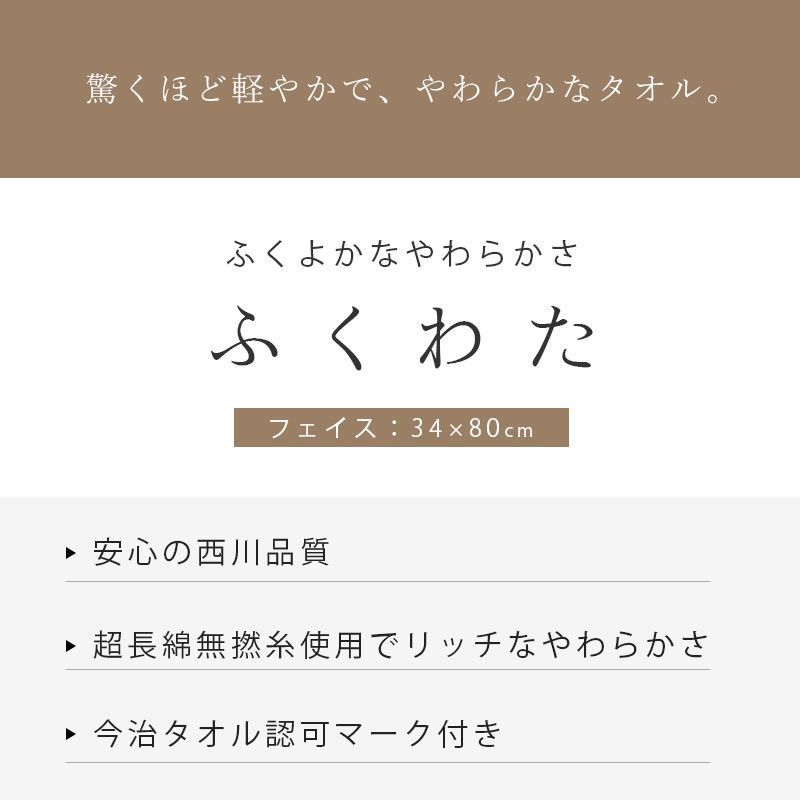 驚くほど軽やかで、やわらかなタオル。

ふくよかなやわらかさ

ふくわた

フェイス：34×80cm

▸ 安心の西川品質

▸ 超長綿無撚糸使用でリッチなやわらかさ

▸ 今治タオル認可マーク付き